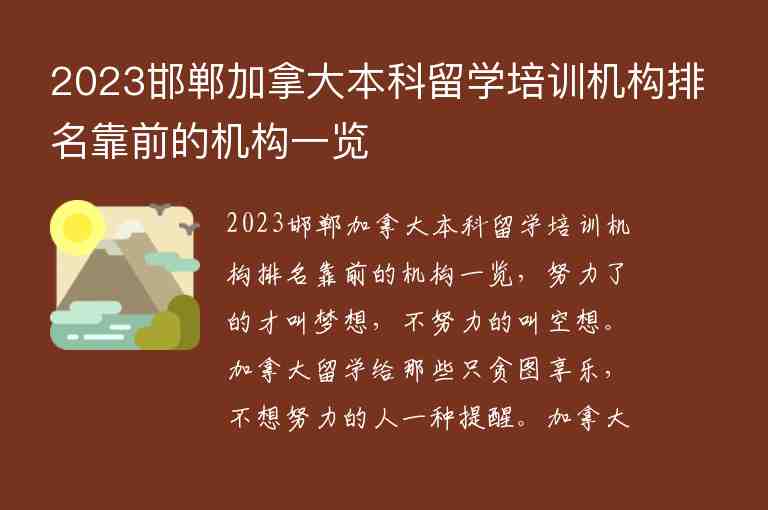 2023邯郸加拿大本科留学培训机构排名靠前的机构一览

2023邯郸加拿大本科留学培训机构排名靠前的机构一览，努力了的才叫梦想，不努力的叫空想。加拿大留学给那些只贪图享乐，不想努力的人一种提醒。加拿大